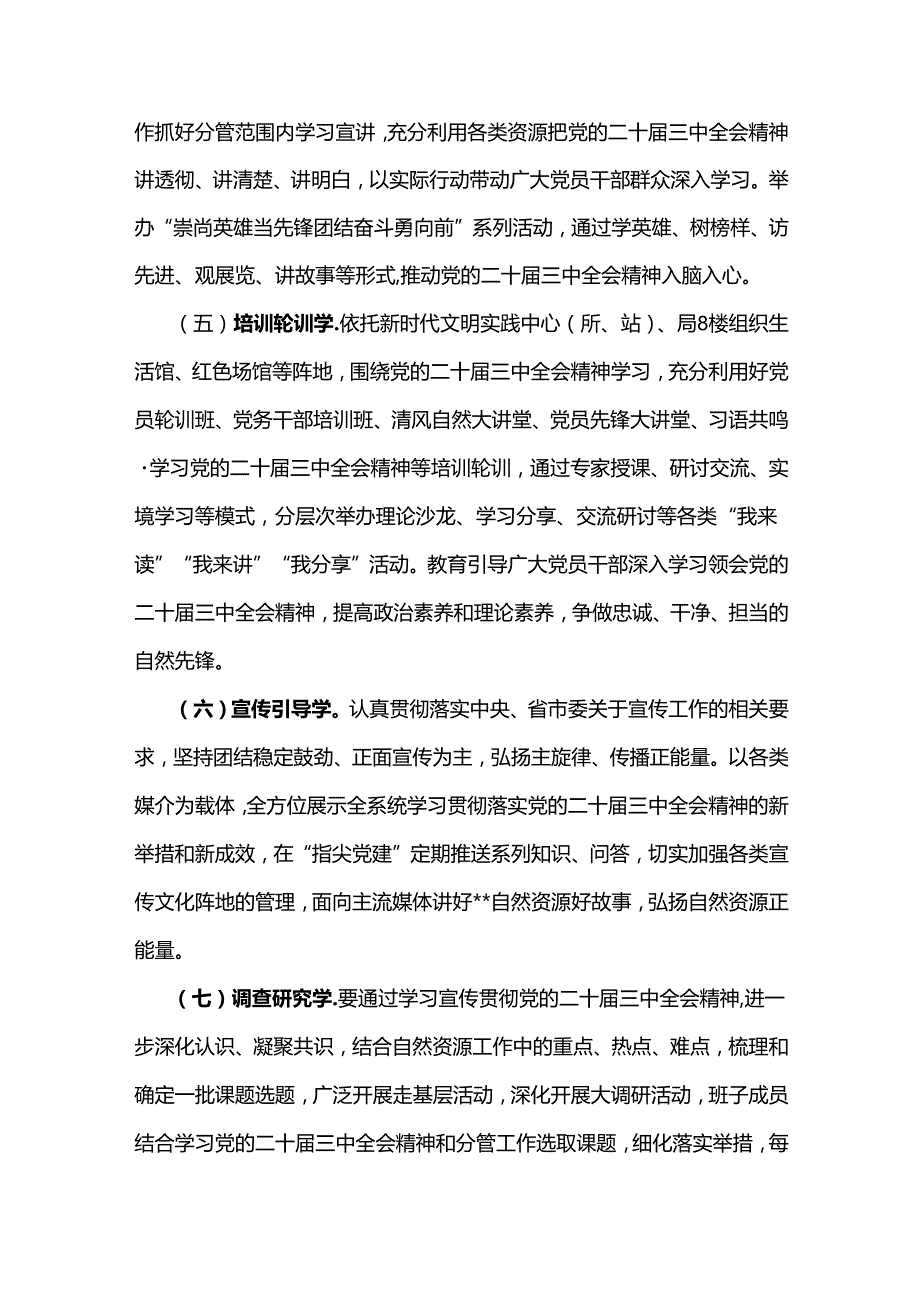 作抓好分管范围内学习宣讲，充分利用各类资源把党的二十届三中全会精神讲透彻、讲清楚、讲明白，以实际行动带动广大党员干部群众深入学习。举办“崇尚英雄当先锋团结奋斗勇向前”系列活动，通过学英雄、树榜样、访先进、观展览、讲故事等形式，推动党的二十届三中全会精神入脑入心。

（五）培训轮训学.依托新时代文明实践中心（所、站）、局8楼组织生活馆、红色场馆等阵地，围绕党的二十届三中全会精神学习，充分利用好党员轮训班、党务干部培训班、清风自然大讲堂、党员先锋大讲堂、习语共鸣·学习党的二十届三中全会精神等培训轮训，通过专家授课、研讨交流、实境学习等模式，分层次举办理论沙龙、学习分享、交流研讨等各类“我来读”“我来讲”“我分享”活动。教育引导广大党员干部深入学习领会党的二十届三中全会精神，提高政治素养和理论素养，争做忠诚、干净、担当的自然先锋。

（六）宣传引导学。认真贯彻落实中央、省市委关于宣传工作的相关要求，坚持团结稳定鼓劲、正面宣传为主，弘扬主旋律、传播正能量。以各类媒介为载体，全方位展示全系统学习贯彻落实党的二十届三中全会精神的新举措和新成效，在“指尖党建”定期推送系列知识、问答，切实加强各类宣传文化阵地的管理，面向主流媒体讲好**自然资源好故事，弘扬自然资源正能量。

（七）调查研究学.要通过学习宣传贯彻党的二十届三中全会精神,进一步深化认识、凝聚共识，结合自然资源工作中的重点、热点、难点，梳理和确定一批课题选题，广泛开展走基层活动，深化开展大调研活动，班子成员结合学习党的二十届三中全会精神和分管工作选取课题，细化落实举措，每